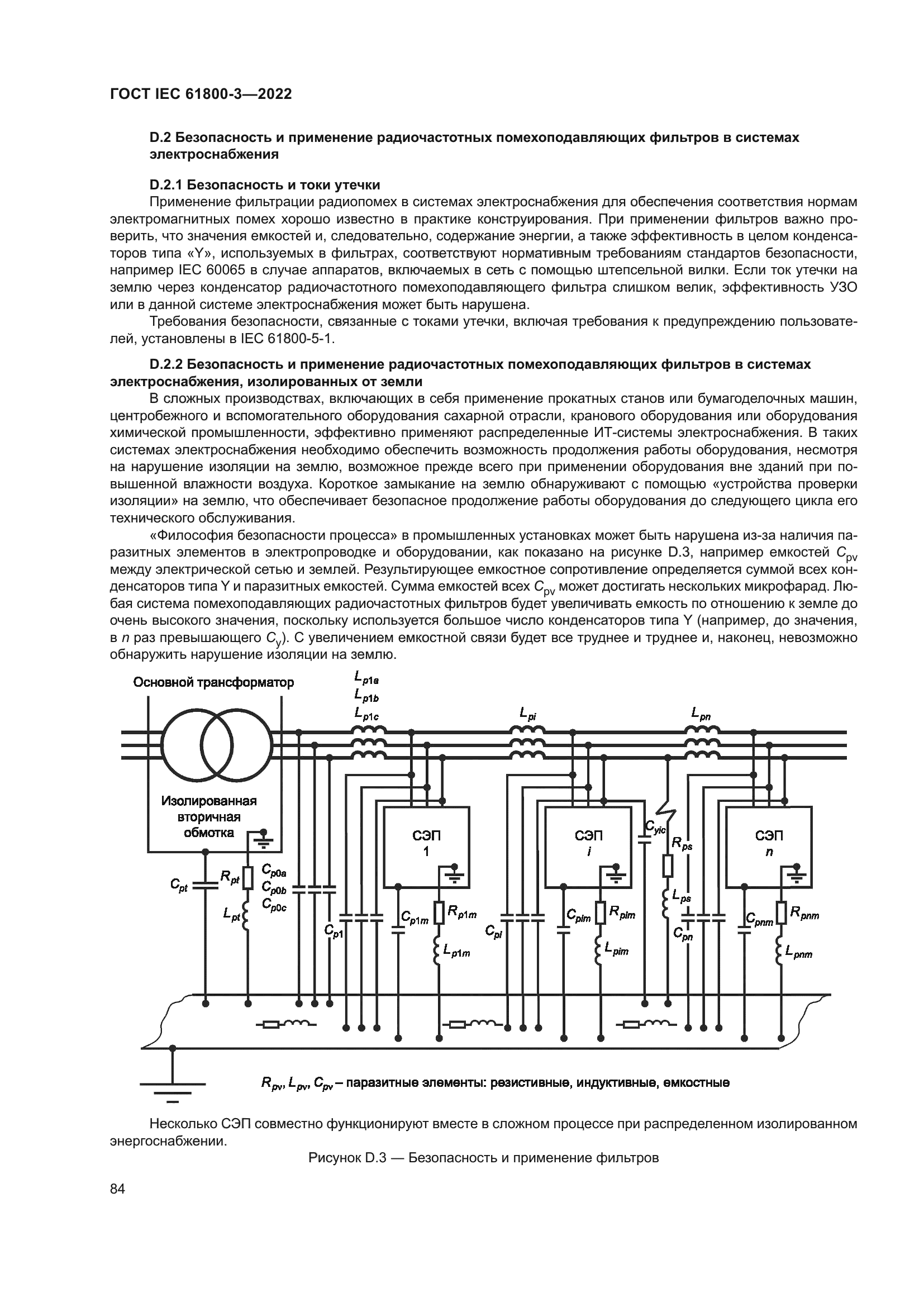 ГОСТ IEC 61800-3—2022

D.2 Безопасность и применение радиочастотных помехоподавляющих фильтров в системах электроснабжения

D.2.1 Безопасность и токи утечки

Применение фильтрации радиопомех в системах электроснабжения для обеспечения соответствия нормам электромагнитных помех хорошо известно в практике конструирования. При применении фильтров важно проверить, что значения емкостей и, следовательно, содержание энергии, а также эффективность в целом конденсаторов типа «Y», используемых в фильтрах, соответствуют нормативным требованиям стандартов безопасности, например IEC 60065 в случае аппаратов, включаемых в сеть с помощью штепсельной вилки. Если ток утечки на землю через конденсатор радиочастотного помехоподавляющего фильтра слишком велик, эффективность УЗО или в данной системе электроснабжения может быть нарушена.

Требования безопасности, связанные с токами утечки, включая требования к предупреждению пользователей, установлены в IEC 61800-5-1.

D.2.2 Безопасность и применение радиочастотных помехоподавляющих фильтров в системах электроснабжения, изолированных от земли

В сложных производствах, включающих в себя применение прокатных станов или бумагоделочных машин, центробежного и вспомогательного оборудования сахарной отрасли, кранового оборудования или оборудования химической промышленности, эффективно применяют распределенные ИТ-системы электроснабжения. В таких системах электроснабжения необходимо обеспечить возможность продолжения работы оборудования, несмотря на нарушение изоляции на землю, возможное прежде всего при применении оборудования вне зданий при повышенной влажности воздуха. Короткое замыкание на землю обнаруживают с помощью «устройства проверки изоляции» на землю, что обеспечивает безопасное продолжение работы оборудования до следующего цикла его технического обслуживания.

«Философия безопасности процесса» в промышленных установках может быть нарушена из-за наличия паразитных элементов в электропроводке и оборудовании, как показано на рисунке D.3, например емкостей $C_{pv}$ между электрической сетью и землей. Результирующее емкостное сопротивление определяется суммой всех конденсаторов типа Y и паразитных емкостей. Сумма емкостей всех $C_{pv}$ может достигать нескольких микрофарад. Любая система помехоподавляющих радиочастотных фильтров будет увеличивать емкость по отношению к земле до очень высокого значения, поскольку используется большое число конденсаторов типа Y (например, до значения, в $n$ раз превышающего $C_y$). С увеличением емкостной связи будет все труднее и труднее и, наконец, невозможно обнаружить нарушение изоляции на землю.

Основной трансформатор
$L_{p1a}$ $L_{p1b}$ $L_{p1c}$
$L_{pi}$
$L_{pn}$
Изолированная вторичная обмотка
СЭП 1
СЭП $i$
СЭП $n$
$C_{yic}$
$R_{ps}$
$L_{ps}$
$C_{pt}$ $R_{pt}$ $L_{pt}$
$C_{p0a}$ $C_{p0b}$ $C_{p0c}$
$C_{p1}$
$C_{p1m}$ $R_{p1m}$ $L_{p1m}$
$C_{pi}$
$C_{pim}$ $R_{pim}$ $L_{pim}$
$C_{pn}$
$C_{pnm}$ $R_{pnm}$ $L_{pnm}$

$R_{pv}$, $L_{pv}$, $C_{pv}$ – паразитные элементы: резистивные, индуктивные, емкостные

Несколько СЭП совместно функционируют вместе в сложном процессе при распределенном изолированном энергоснабжении.

Рисунок D.3 — Безопасность и применение фильтров

84